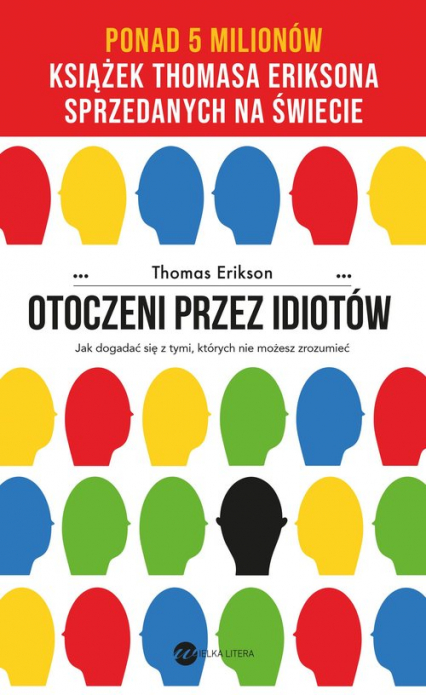 PONAD 5 MILIONÓW
KSIĄŻEK THOMASA ERIKSONA
SPRZEDANYCH NA ŚWIECIE

Thomas Erikson

OTOCZENI PRZEZ IDIOTÓW

Jak dogadać się z tymi, których nie możesz zrozumieć

WIELKA LITERA